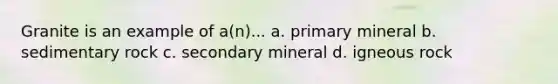 Granite is an example of a(n)... a. primary mineral b. sedimentary rock c. secondary mineral d. igneous rock